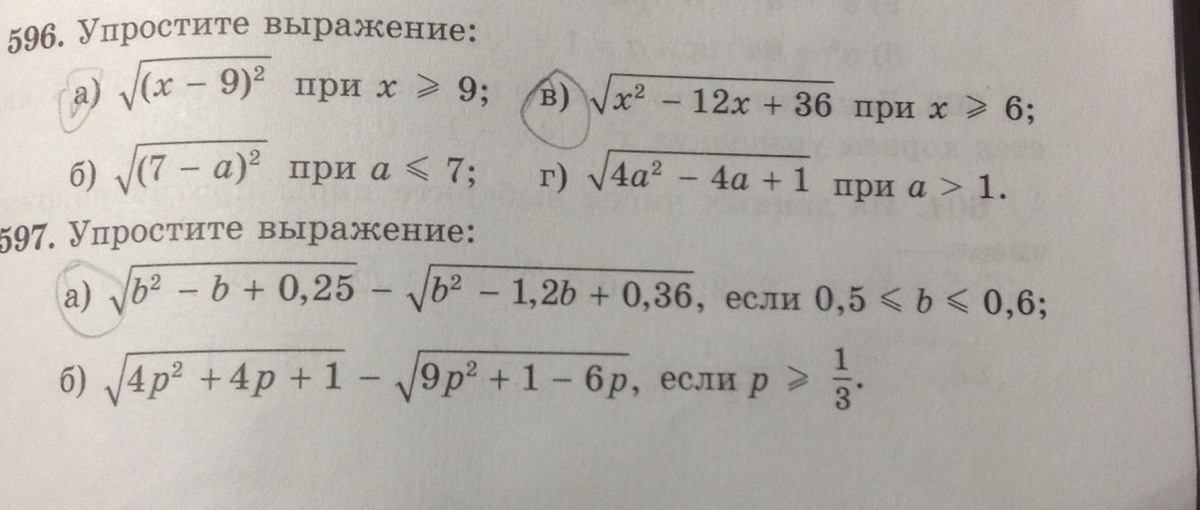 596. Упростите выражение:

а) $\sqrt{(x-9)^2}$ при $x \geqslant 9$;  в) $\sqrt{x^2-12x+36}$ при $x \geqslant 6$;

б) $\sqrt{(7-a)^2}$ при $a \leqslant 7$;  г) $\sqrt{4a^2-4a+1}$ при $a > 1$.

597. Упростите выражение:

а) $\sqrt{b^2-b+0,25}-\sqrt{b^2-1,2b+0,36}$, если $0,5 \leqslant b \leqslant 0,6$;

б) $\sqrt{4p^2+4p+1}-\sqrt{9p^2+1-6p}$, если $p \geqslant \frac{1}{3}$.